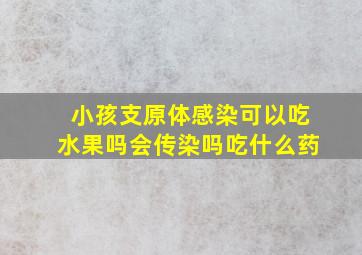 小孩支原体感染可以吃水果吗会传染吗吃什么药